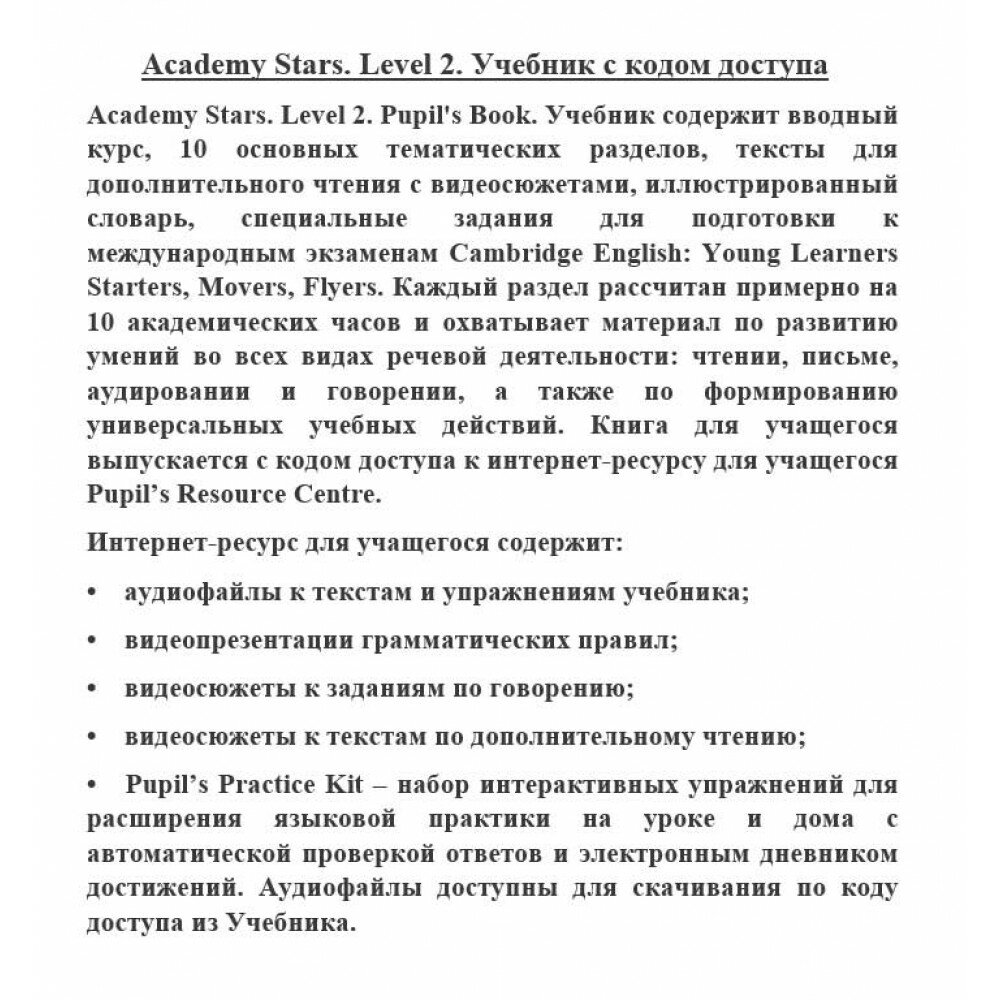 Academy Stars. Level 2. Учебник с кодом доступа

Academy Stars. Level 2. Pupil's Book. Учебник содержит вводный курс, 10 основных тематических разделов, тексты для дополнительного чтения с видеосюжетами, иллюстрированный словарь, специальные задания для подготовки к международным экзаменам Cambridge English: Young Learners Starters, Movers, Flyers. Каждый раздел рассчитан примерно на 10 академических часов и охватывает материал по развитию умений во всех видах речевой деятельности: чтении, письме, аудировании и говорении, а также по формированию универсальных учебных действий. Книга для учащегося выпускается с кодом доступа к интернет-ресурсу для учащегося Pupil's Resource Centre.

Интернет-ресурс для учащегося содержит:

• аудиофайлы к текстам и упражнениям учебника;

• видеопрезентации грамматических правил;

• видеосюжеты к заданиям по говорению;

• видеосюжеты к текстам по дополнительному чтению;

• Pupil's Practice Kit – набор интерактивных упражнений для расширения языковой практики на уроке и дома с автоматической проверкой ответов и электронным дневником достижений. Аудиофайлы доступны для скачивания по коду доступа из Учебника.